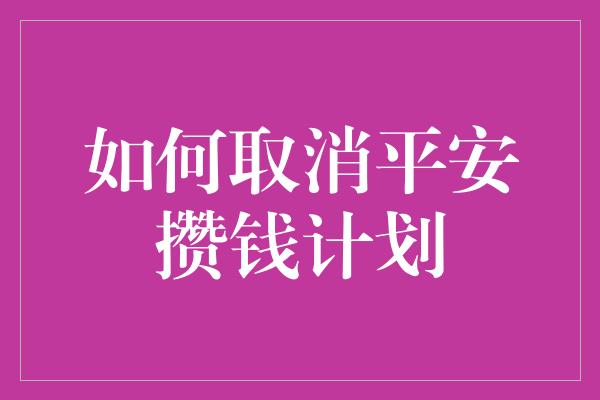 如何取消平安攒钱计划